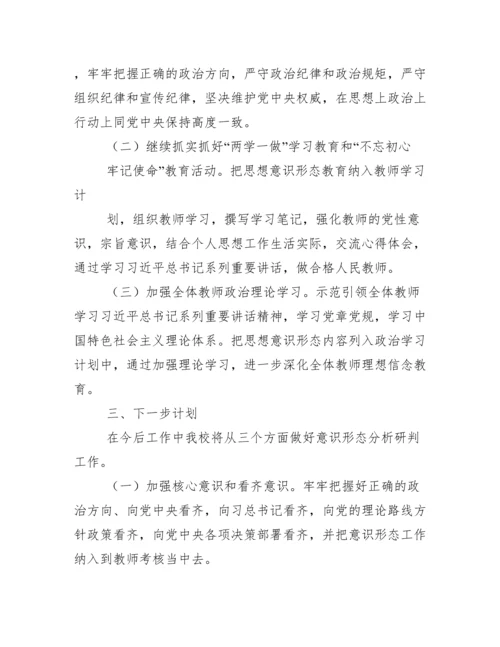 ，牢牢把握正确的政治方向，严守政治纪律和政治规矩，严守组织纪律和宣传纪律，坚决维护党中央权威，在思想上政治上行动上同党中央保持高度一致。

（二）继续抓实抓好“两学一做”学习教育和“不忘初心

牢记使命”教育活动。把思想意识形态教育纳入教师学习计

划，组织教师学习，撰写学习笔记，强化教师的党性意识，宗旨意识，结合个人思想工作生活实际，交流心得体会，通过学习习近平总书记系列重要讲话，做合格人民教师。

（三）加强全体教师政治理论学习。示范引领全体教师学习习近平总书记系列重要讲话精神，学习党章党规，学习中国特色社会主义理论体系。把思想意识形态内容列入政治学习计划中，通过加强理论学习，进一步深化全体教师理想信念教育。

三、下一步计划

在今后工作中我校将从三个方面做好意识形态分析研判工作。

（一）加强核心意识和看齐意识。牢牢把握好正确的政治方向、向党中央看齐，向习总书记看齐，向党的理论路线方针政策看齐，向党中央各项决策部署看齐，并把意识形态工作纳入到教师考核当中去。